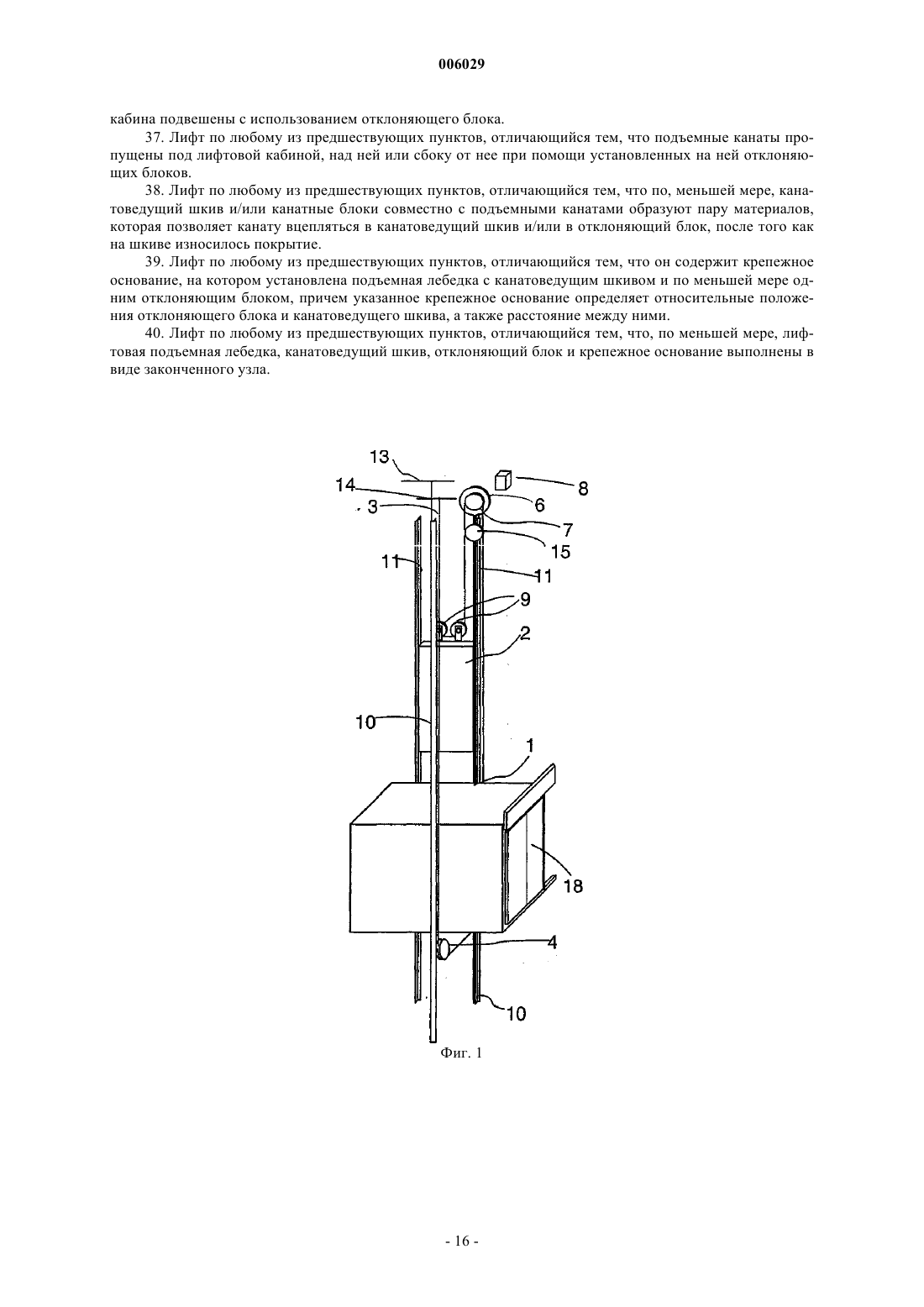 006029

кабина подвешены с использованием отклоняющего блока.

37. Лифт по любому из предшествующих пунктов, отличающийся тем, что подъемные канаты пропущены под лифтовой кабиной, над ней или сбоку от нее при помощи установленных на ней отклоняющих блоков.

38. Лифт по любому из предшествующих пунктов, отличающийся тем, что по, меньшей мере, канатоведущий шкив и/или канатные блоки совместно с подъемными канатами образуют пару материалов, которая позволяет канату вцепляться в канатоведущий шкив и/или в отклоняющий блок, после того как на шкиве износилось покрытие.

39. Лифт по любому из предшествующих пунктов, отличающийся тем, что он содержит крепежное основание, на котором установлена подъемная лебедка с канатоведущим шкивом и по меньшей мере одним отклоняющим блоком, причем указанное крепежное основание определяет относительные положения отклоняющего блока и канатоведущего шкива, а также расстояние между ними.

40. Лифт по любому из предшествующих пунктов, отличающийся тем, что, по меньшей мере, лифтовая подъемная лебедка, канатоведущий шкив, отклоняющий блок и крепежное основание выполнены в виде законченного узла.

13
14
3
8
6
7
15
11
11
9
2
10
1
18
4
10

Фиг. 1

- 16 -